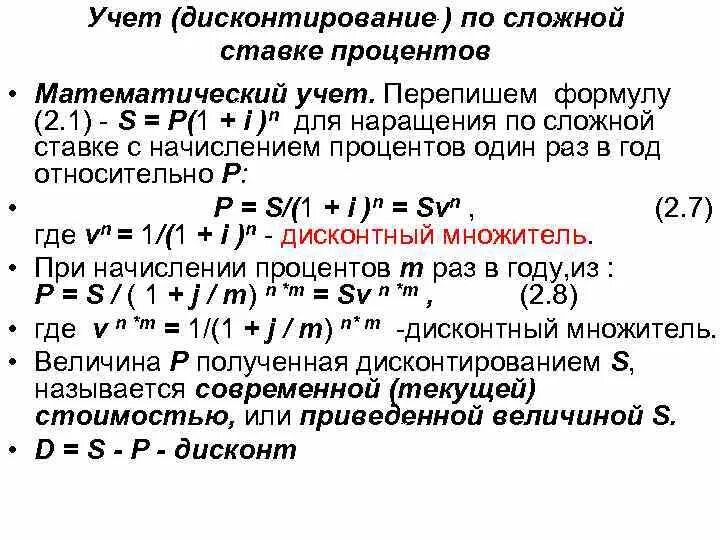 Учет (дисконтирование ) по сложной ставке процентов

• Математический учет. Перепишем формулу (2.1) - $S = P(1 + i)^n$ для наращения по сложной ставке с начислением процентов один раз в год относительно $P$:

• $P = S/(1 + i)^n = Sv^n$ , (2.7) где $v^n = 1/(1 + i)^n$ - дисконтный множитель.

• При начислении процентов $m$ раз в году,из : $P = S / (1 + j / m)^{n*m} = Sv^{n*m}$ , (2.8)

• где $v^{n*m} = 1/(1 + j / m)^{n*m}$ -дисконтный множитель.

• Величина $P$ полученная дисконтированием $S$, называется современной (текущей) стоимостью, или приведенной величиной $S$.

• $D = S - P$ - дисконт